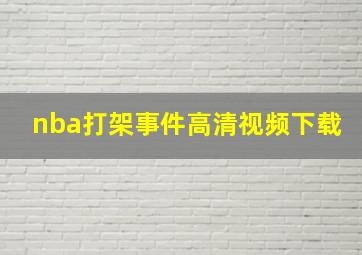 nba打架事件高清视频下载